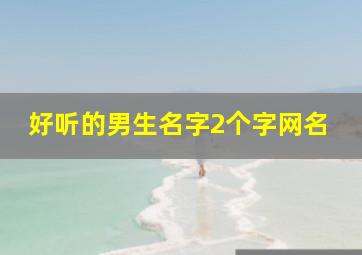 好听的男生名字2个字网名